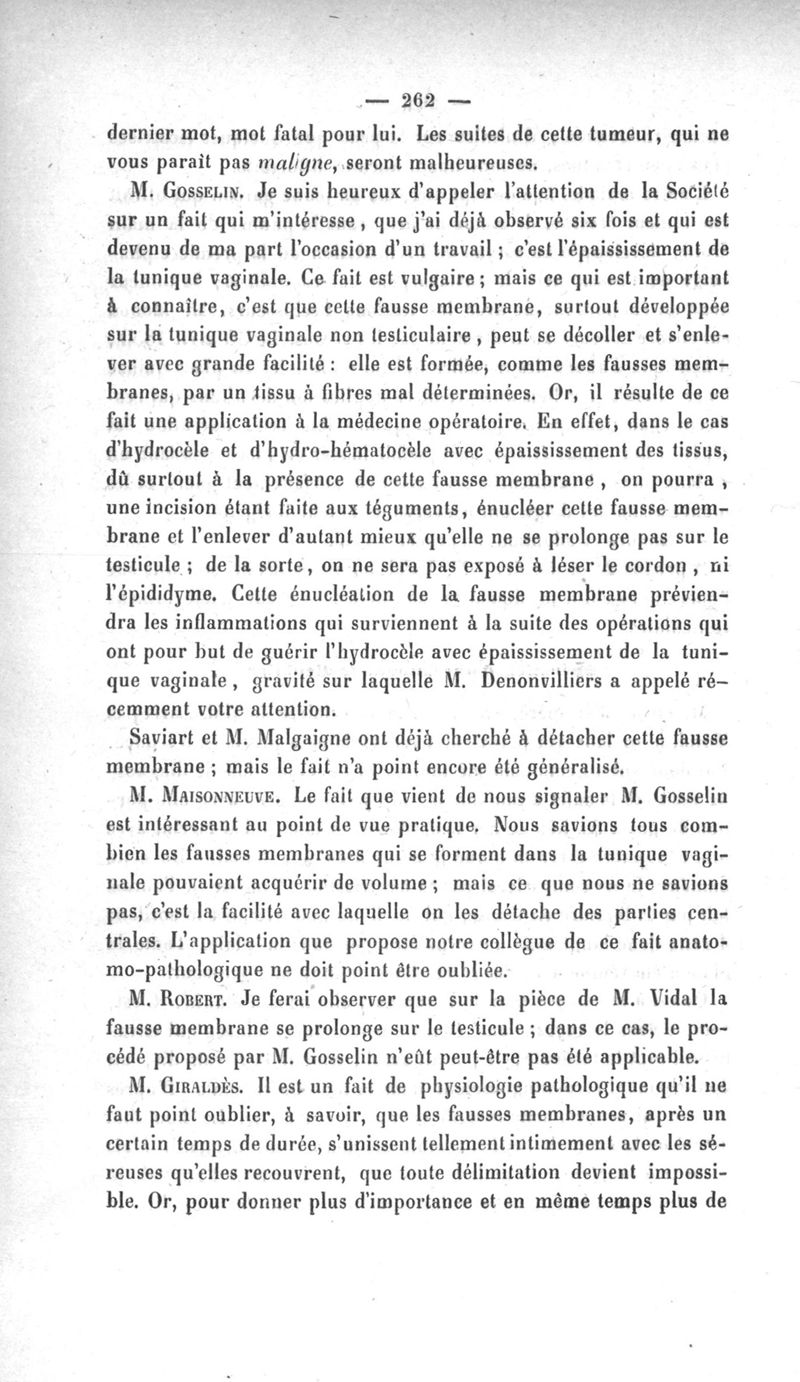 — 262 —

dernier mot, mot fatal pour lui. Les suites de cette tumeur, qui ne vous paraît pas maligne, seront malheureuses.

M. Gosselin. Je suis heureux d'appeler l'attention de la Société sur un fait qui m'intéresse, que j'ai déjà observé six fois et qui est devenu de ma part l'occasion d'un travail ; c'est l'épaississement de la tunique vaginale. Ce fait est vulgaire ; mais ce qui est important à connaître, c'est que cette fausse membrane, surtout développée sur la tunique vaginale non testiculaire, peut se décoller et s'enlever avec grande facilité : elle est formée, comme les fausses membranes, par un tissu à fibres mal déterminées. Or, il résulte de ce fait une application à la médecine opératoire. En effet, dans le cas d'hydrocèle et d'hydro-hématocèle avec épaississement des tissus, dû surtout à la présence de cette fausse membrane, on pourra, une incision étant faite aux téguments, énucléer cette fausse membrane et l'enlever d'autant mieux qu'elle ne se prolonge pas sur le testicule ; de la sorte, on ne sera pas exposé à léser le cordon, ni l'épididyme. Cette énucléation de la fausse membrane préviendra les inflammations qui surviennent à la suite des opérations qui ont pour but de guérir l'hydrocèle avec épaississement de la tunique vaginale, gravité sur laquelle M. Denonvilliers a appelé récemment votre attention.

Saviart et M. Malgaigne ont déjà cherché à détacher cette fausse membrane ; mais le fait n'a point encore été généralisé.

M. Maisonneuve. Le fait que vient de nous signaler M. Gosselin est intéressant au point de vue pratique. Nous savions tous combien les fausses membranes qui se forment dans la tunique vaginale pouvaient acquérir de volume ; mais ce que nous ne savions pas, c'est la facilité avec laquelle on les détache des parties centrales. L'application que propose notre collègue de ce fait anatomo-pathologique ne doit point être oubliée.

M. Robert. Je ferai observer que sur la pièce de M. Vidal la fausse membrane se prolonge sur le testicule ; dans ce cas, le procédé proposé par M. Gosselin n'eût peut-être pas été applicable.

M. Giraldès. Il est un fait de physiologie pathologique qu'il ne faut point oublier, à savoir, que les fausses membranes, après un certain temps de durée, s'unissent tellement intimement avec les séreuses qu'elles recouvrent, que toute délimitation devient impossible. Or, pour donner plus d'importance et en même temps plus de